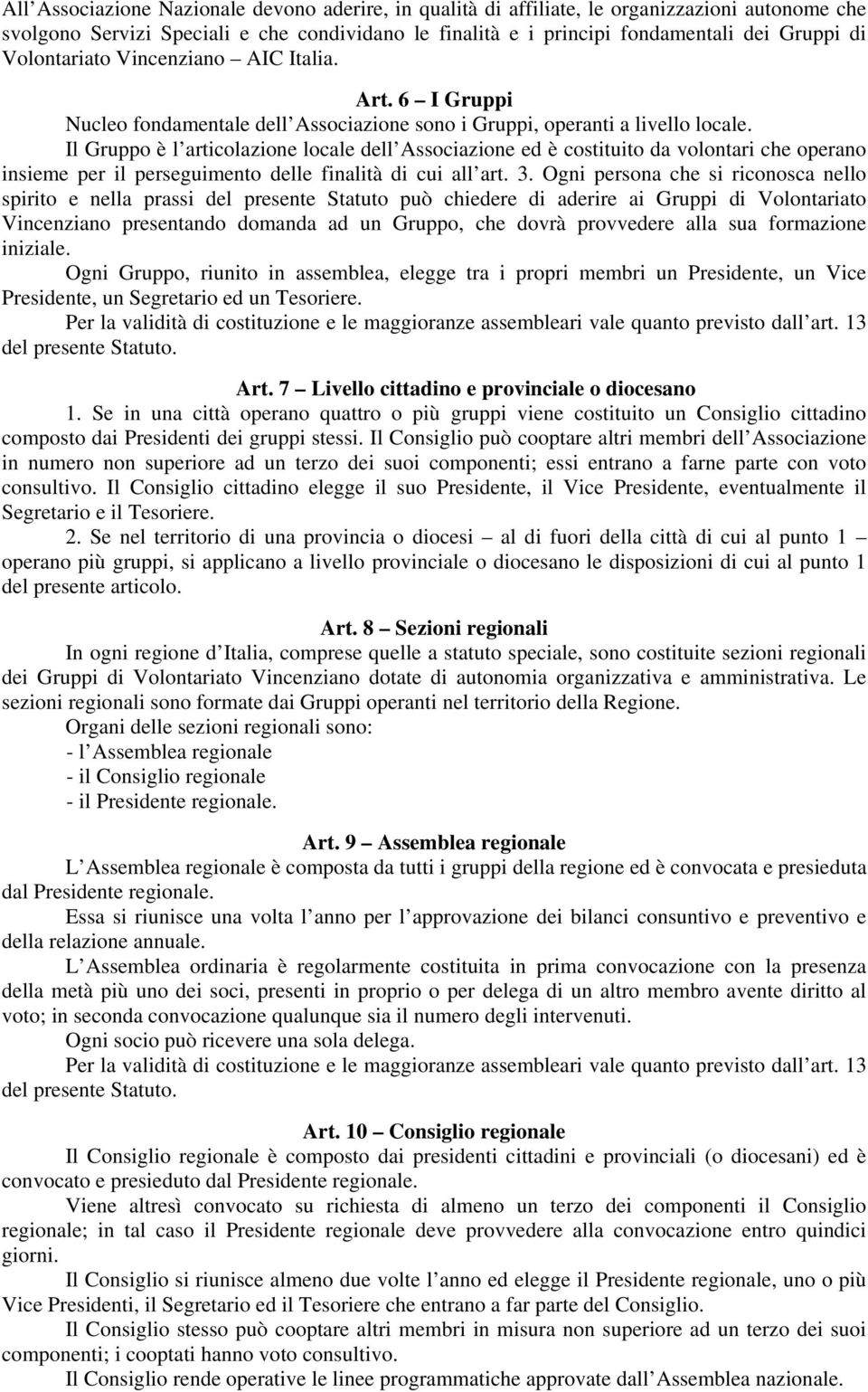 All Associazione Nazionale devono aderire, in qualità di affiliate, le organizzazioni autonome che svolgono Servizi Speciali e che condividano le finalità e i principi fondamentali dei Gruppi di Volontariato Vincenziano – AIC Italia.

Art. 6 – I Gruppi

Nucleo fondamentale dell Associazione sono i Gruppi, operanti a livello locale.

Il Gruppo è l articolazione locale dell Associazione ed è costituito da volontari che operano insieme per il perseguimento delle finalità di cui all art. 3. Ogni persona che si riconosca nello spirito e nella prassi del presente Statuto può chiedere di aderire ai Gruppi di Volontariato Vincenziano presentando domanda ad un Gruppo, che dovrà provvedere alla sua formazione iniziale.

Ogni Gruppo, riunito in assemblea, elegge tra i propri membri un Presidente, un Vice Presidente, un Segretario ed un Tesoriere.

Per la validità di costituzione e le maggioranze assembleari vale quanto previsto dall art. 13 del presente Statuto.

Art. 7 – Livello cittadino e provinciale o diocesano

1. Se in una città operano quattro o più gruppi viene costituito un Consiglio cittadino composto dai Presidenti dei gruppi stessi. Il Consiglio può cooptare altri membri dell Associazione in numero non superiore ad un terzo dei suoi componenti; essi entrano a farne parte con voto consultivo. Il Consiglio cittadino elegge il suo Presidente, il Vice Presidente, eventualmente il Segretario e il Tesoriere.

2. Se nel territorio di una provincia o diocesi – al di fuori della città di cui al punto 1 – operano più gruppi, si applicano a livello provinciale o diocesano le disposizioni di cui al punto 1 del presente articolo.

Art. 8 – Sezioni regionali

In ogni regione d Italia, comprese quelle a statuto speciale, sono costituite sezioni regionali dei Gruppi di Volontariato Vincenziano dotate di autonomia organizzativa e amministrativa. Le sezioni regionali sono formate dai Gruppi operanti nel territorio della Regione.

Organi delle sezioni regionali sono:
- l Assemblea regionale
- il Consiglio regionale
- il Presidente regionale.

Art. 9 – Assemblea regionale

L Assemblea regionale è composta da tutti i gruppi della regione ed è convocata e presieduta dal Presidente regionale.

Essa si riunisce una volta l anno per l approvazione dei bilanci consuntivo e preventivo e della relazione annuale.

L Assemblea ordinaria è regolarmente costituita in prima convocazione con la presenza della metà più uno dei soci, presenti in proprio o per delega di un altro membro avente diritto al voto; in seconda convocazione qualunque sia il numero degli intervenuti.

Ogni socio può ricevere una sola delega.

Per la validità di costituzione e le maggioranze assembleari vale quanto previsto dall art. 13 del presente Statuto.

Art. 10 – Consiglio regionale

Il Consiglio regionale è composto dai presidenti cittadini e provinciali (o diocesani) ed è convocato e presieduto dal Presidente regionale.

Viene altresì convocato su richiesta di almeno un terzo dei componenti il Consiglio regionale; in tal caso il Presidente regionale deve provvedere alla convocazione entro quindici giorni.

Il Consiglio si riunisce almeno due volte l anno ed elegge il Presidente regionale, uno o più Vice Presidenti, il Segretario ed il Tesoriere che entrano a far parte del Consiglio.

Il Consiglio stesso può cooptare altri membri in misura non superiore ad un terzo dei suoi componenti; i cooptati hanno voto consultivo.

Il Consiglio rende operative le linee programmatiche approvate dall Assemblea nazionale.